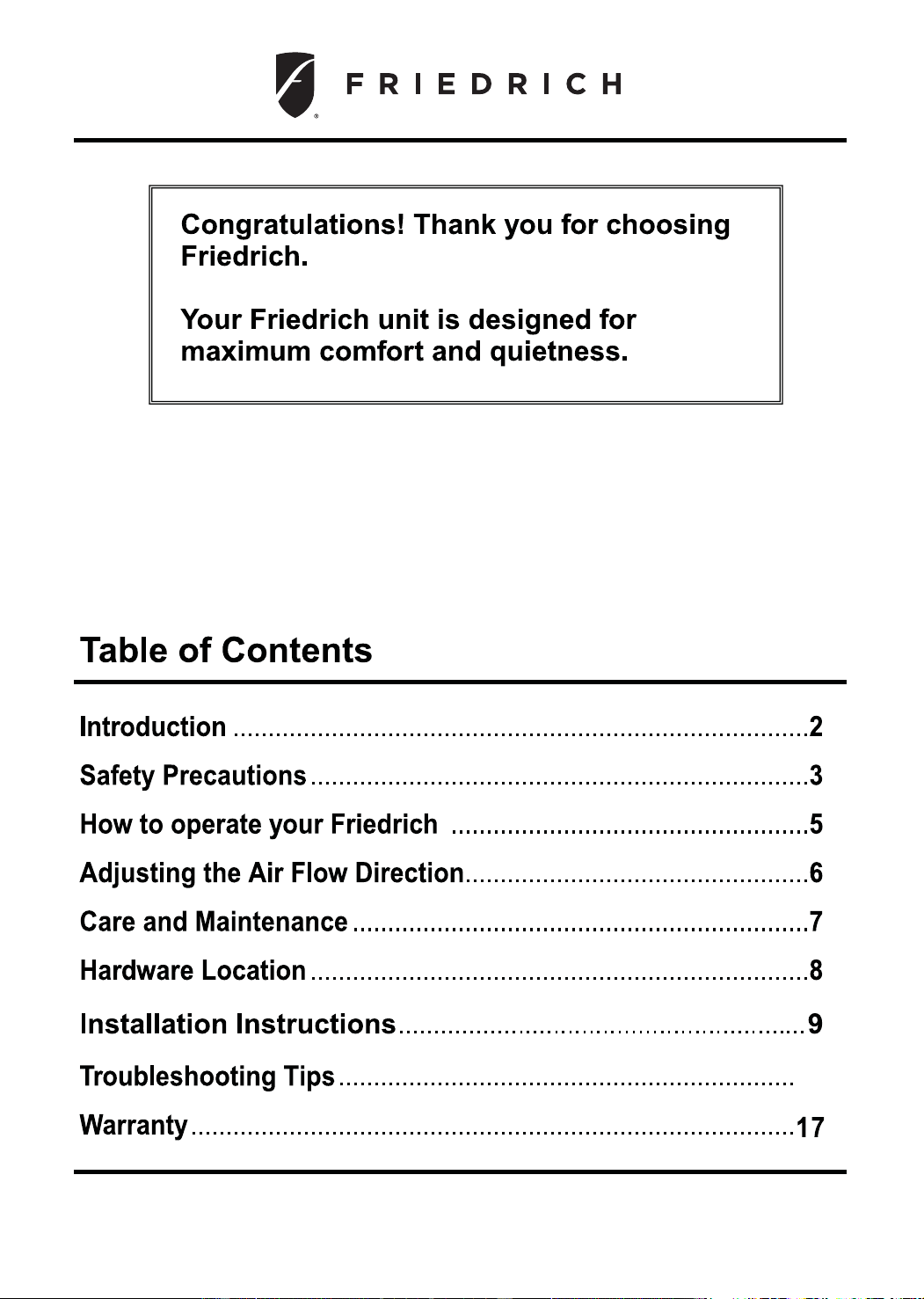 FRIEDRICH

Congratulations! Thank you for choosing Friedrich.

Your Friedrich unit is designed for maximum comfort and quietness.

Table of Contents

Introduction 2
Safety Precautions 3
How to operate your Friedrich 5
Adjusting the Air Flow Direction 6
Care and Maintenance 7
Hardware Location 8
Installation Instructions 9
Troubleshooting Tips
Warranty 17